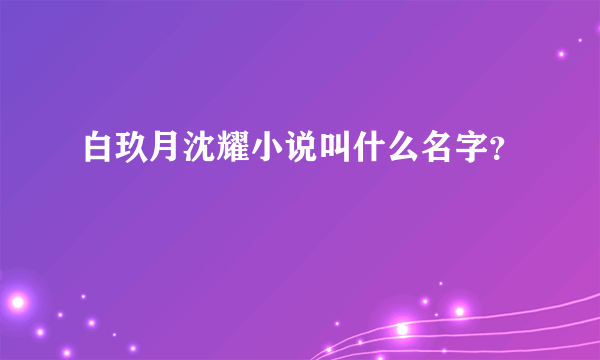 白玖月沈耀小说叫什么名字?